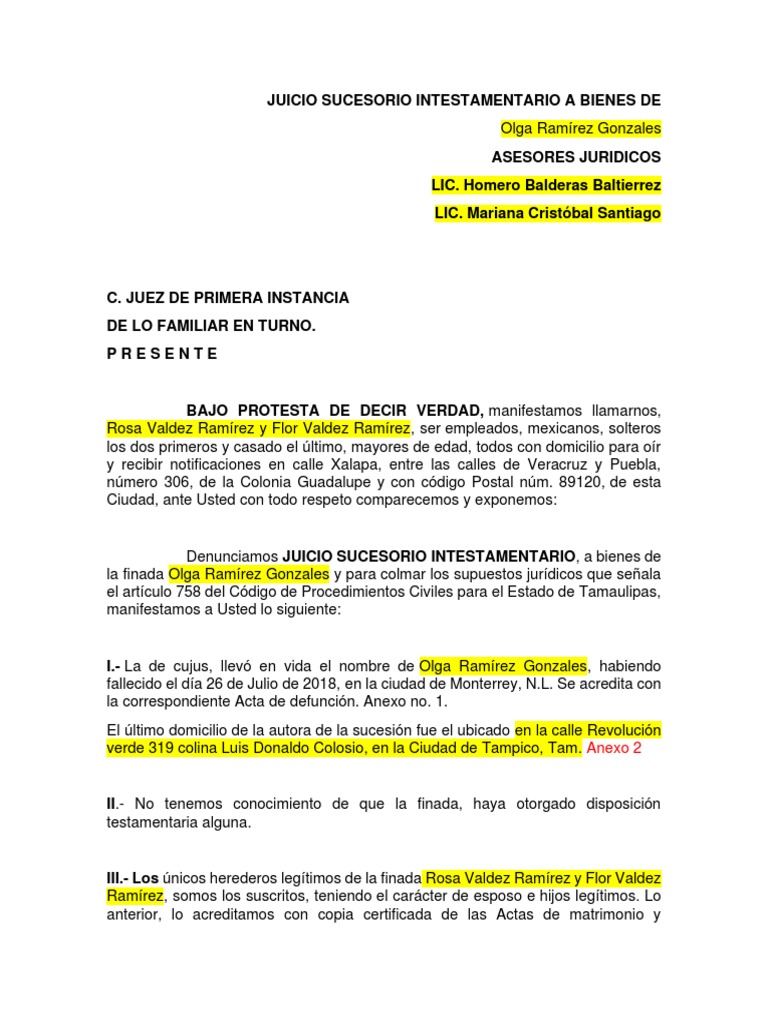 JUICIO SUCESORIO INTESTAMENTARIO A BIENES DE

Olga Ramírez Gonzales

ASESORES JURIDICOS

LIC. Homero Balderas Baltierrez

LIC. Mariana Cristóbal Santiago

C. JUEZ DE PRIMERA INSTANCIA

DE LO FAMILIAR EN TURNO.

P R E S E N T E

BAJO PROTESTA DE DECIR VERDAD, manifestamos llamarnos, Rosa Valdez Ramírez y Flor Valdez Ramírez, ser empleados, mexicanos, solteros los dos primeros y casado el último, mayores de edad, todos con domicilio para oír y recibir notificaciones en calle Xalapa, entre las calles de Veracruz y Puebla, número 306, de la Colonia Guadalupe y con código Postal núm. 89120, de esta Ciudad, ante Usted con todo respeto comparecemos y exponemos:

Denunciamos JUICIO SUCESORIO INTESTAMENTARIO, a bienes de la finada Olga Ramírez Gonzales y para colmar los supuestos jurídicos que señala el artículo 758 del Código de Procedimientos Civiles para el Estado de Tamaulipas, manifestamos a Usted lo siguiente:

I.- La de cujus, llevó en vida el nombre de Olga Ramírez Gonzales, habiendo fallecido el día 26 de Julio de 2018, en la ciudad de Monterrey, N.L. Se acredita con la correspondiente Acta de defunción. Anexo no. 1.

El último domicilio de la autora de la sucesión fue el ubicado en la calle Revolución verde 319 colina Luis Donaldo Colosio, en la Ciudad de Tampico, Tam. Anexo 2

II.- No tenemos conocimiento de que la finada, haya otorgado disposición testamentaria alguna.

III.- Los únicos herederos legítimos de la finada Rosa Valdez Ramírez y Flor Valdez Ramírez, somos los suscritos, teniendo el carácter de esposo e hijos legítimos. Lo anterior, lo acreditamos con copia certificada de las Actas de matrimonio y